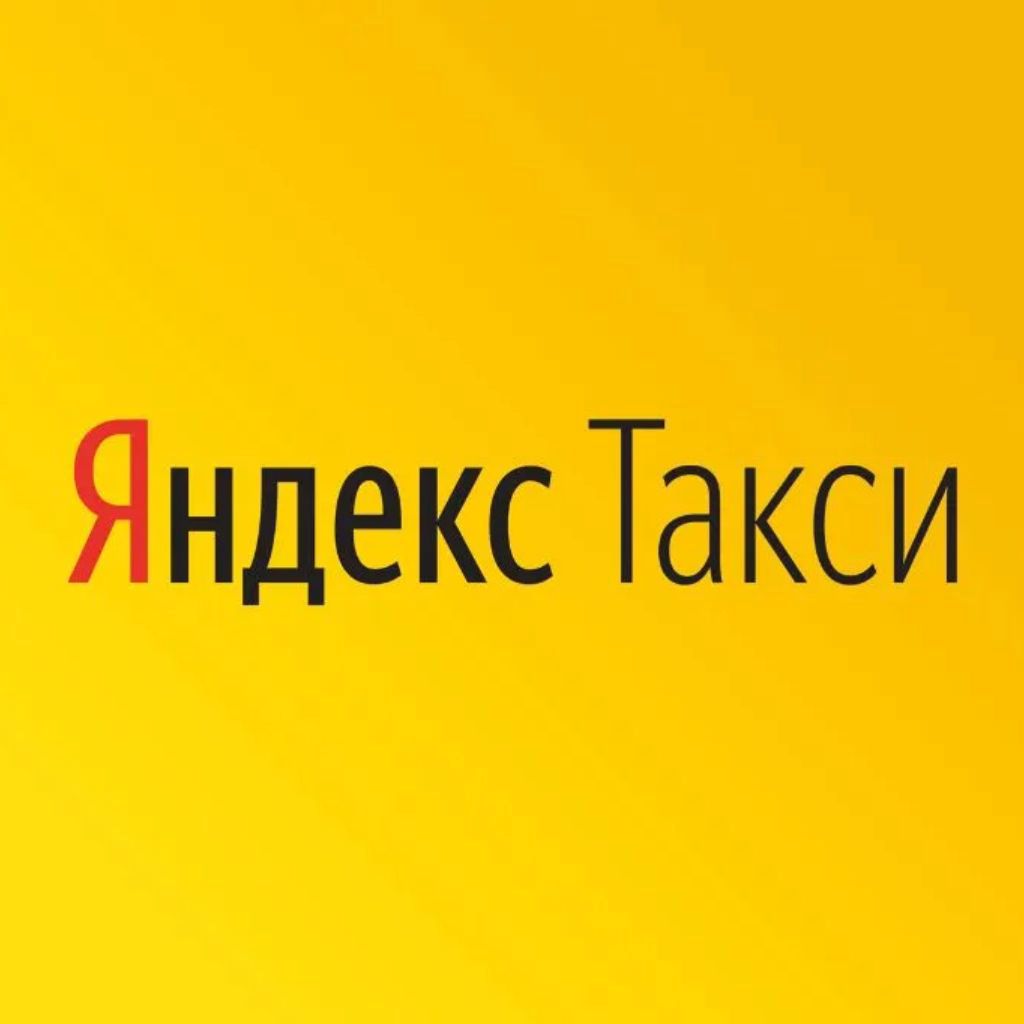 Яндекс Такси